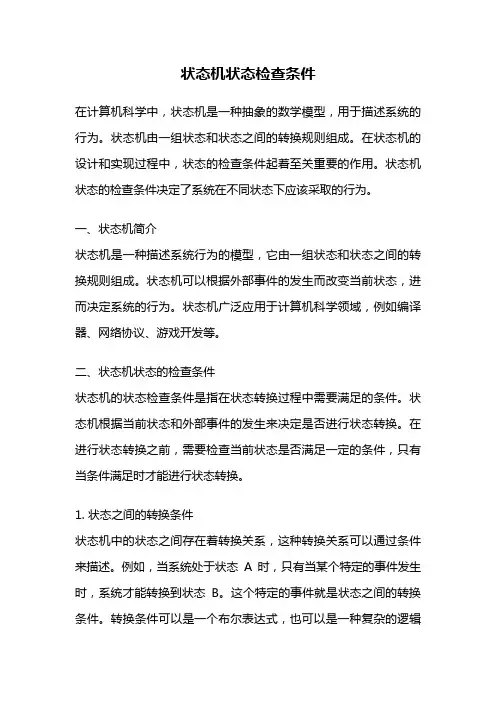 状态机状态检查条件

在计算机科学中，状态机是一种抽象的数学模型，用于描述系统的行为。状态机由一组状态和状态之间的转换规则组成。在状态机的设计和实现过程中，状态的检查条件起着至关重要的作用。状态机状态的检查条件决定了系统在不同状态下应该采取的行为。

一、状态机简介
状态机是一种描述系统行为的模型，它由一组状态和状态之间的转换规则组成。状态机可以根据外部事件的发生而改变当前状态，进而决定系统的行为。状态机广泛应用于计算机科学领域，例如编译器、网络协议、游戏开发等。

二、状态机状态的检查条件
状态机的状态检查条件是指在状态转换过程中需要满足的条件。状态机根据当前状态和外部事件的发生来决定是否进行状态转换。在进行状态转换之前，需要检查当前状态是否满足一定的条件，只有当条件满足时才能进行状态转换。

1. 状态之间的转换条件
状态机中的状态之间存在着转换关系，这种转换关系可以通过条件来描述。例如，当系统处于状态 A 时，只有当某个特定的事件发生时，系统才能转换到状态 B。这个特定的事件就是状态之间的转换条件。转换条件可以是一个布尔表达式，也可以是一种复杂的逻辑